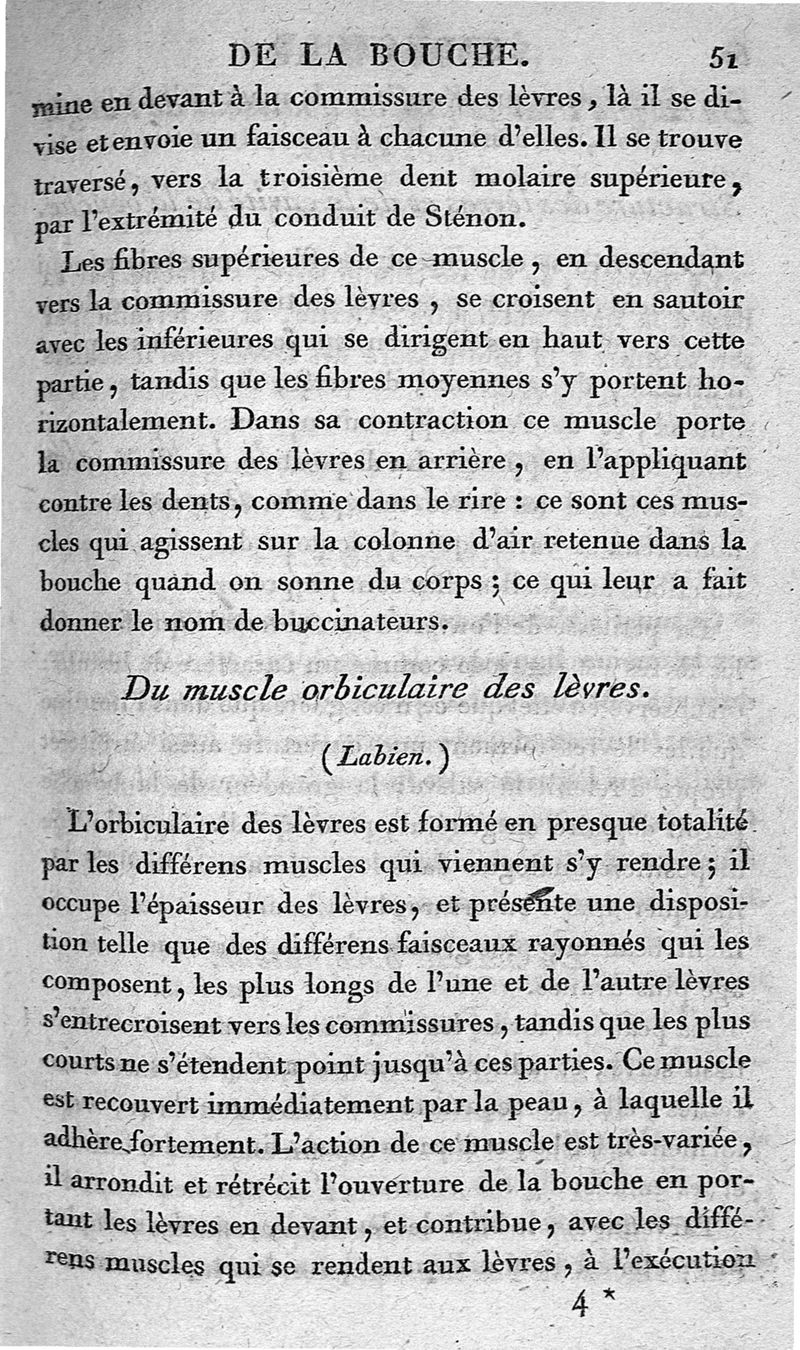 DE LA BOUCHE. 51

mine en devant à la commissure des lèvres, là il se divise et envoie un faisceau à chacune d'elles. Il se trouve traversé, vers la troisième dent molaire supérieure, par l'extrémité du conduit de Sténon.

Les fibres supérieures de ce muscle, en descendant vers la commissure des lèvres, se croisent en sautoir avec les inférieures qui se dirigent en haut vers cette partie, tandis que les fibres moyennes s'y portent horizontalement. Dans sa contraction ce muscle porte la commissure des lèvres en arrière, en l'appliquant contre les dents, comme dans le rire : ce sont ces muscles qui agissent sur la colonne d'air retenue dans la bouche quand on sonne du corps ; ce qui leur a fait donner le nom de buccinateurs.

Du muscle orbiculaire des lèvres.

(Labien.)

L'orbiculaire des lèvres est formé en presque totalité par les différens muscles qui viennent s'y rendre ; il occupe l'épaisseur des lèvres, et présente une disposition telle que des différens faisceaux rayonnés qui les composent, les plus longs de l'une et de l'autre lèvres s'entrecroisent vers les commissures, tandis que les plus courts ne s'étendent point jusqu'à ces parties. Ce muscle est recouvert immédiatement par la peau, à laquelle il adhère fortement. L'action de ce muscle est très-variée, il arrondit et rétrécit l'ouverture de la bouche en portant les lèvres en devant, et contribue, avec les différens muscles qui se rendent aux lèvres, à l'exécution

4 *